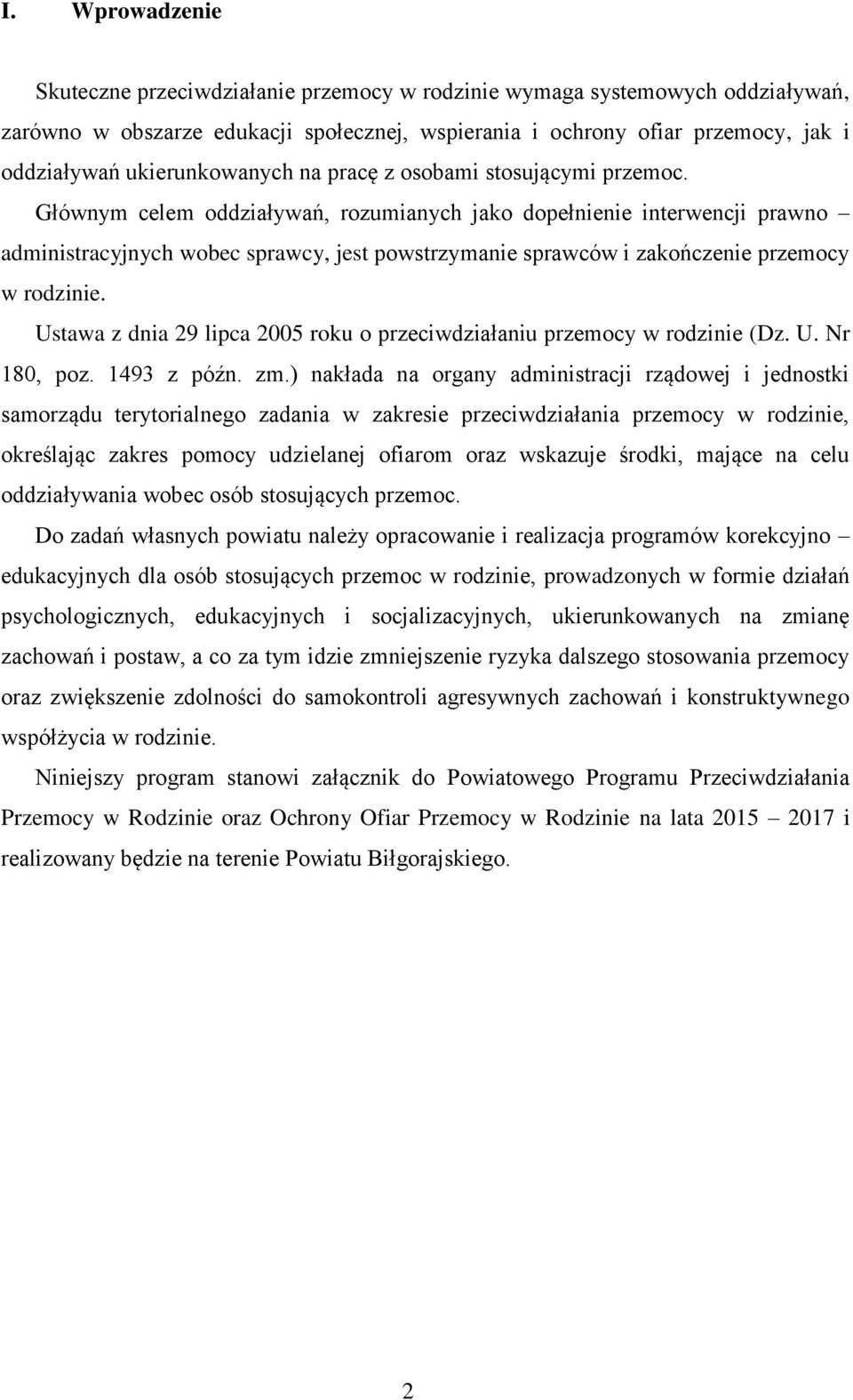 I. Wprowadzenie

Skuteczne przeciwdziałanie przemocy w rodzinie wymaga systemowych oddziaływań, zarówno w obszarze edukacji społecznej, wspierania i ochrony ofiar przemocy, jak i oddziaływań ukierunkowanych na pracę z osobami stosującymi przemoc.

Głównym celem oddziaływań, rozumianych jako dopełnienie interwencji prawno – administracyjnych wobec sprawcy, jest powstrzymanie sprawców i zakończenie przemocy w rodzinie.

Ustawa z dnia 29 lipca 2005 roku o przeciwdziałaniu przemocy w rodzinie (Dz. U. Nr 180, poz. 1493 z późn. zm.) nakłada na organy administracji rządowej i jednostki samorządu terytorialnego zadania w zakresie przeciwdziałania przemocy w rodzinie, określając zakres pomocy udzielanej ofiarom oraz wskazuje środki, mające na celu oddziaływania wobec osób stosujących przemoc.

Do zadań własnych powiatu należy opracowanie i realizacja programów korekcyjno – edukacyjnych dla osób stosujących przemoc w rodzinie, prowadzonych w formie działań psychologicznych, edukacyjnych i socjalizacyjnych, ukierunkowanych na zmianę zachowań i postaw, a co za tym idzie zmniejszenie ryzyka dalszego stosowania przemocy oraz zwiększenie zdolności do samokontroli agresywnych zachowań i konstruktywnego współżycia w rodzinie.

Niniejszy program stanowi załącznik do Powiatowego Programu Przeciwdziałania Przemocy w Rodzinie oraz Ochrony Ofiar Przemocy w Rodzinie na lata 2015 – 2017 i realizowany będzie na terenie Powiatu Biłgorajskiego.

2